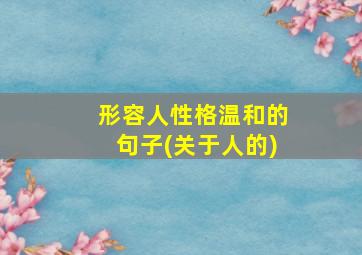 形容人性格温和的句子(关于人的)